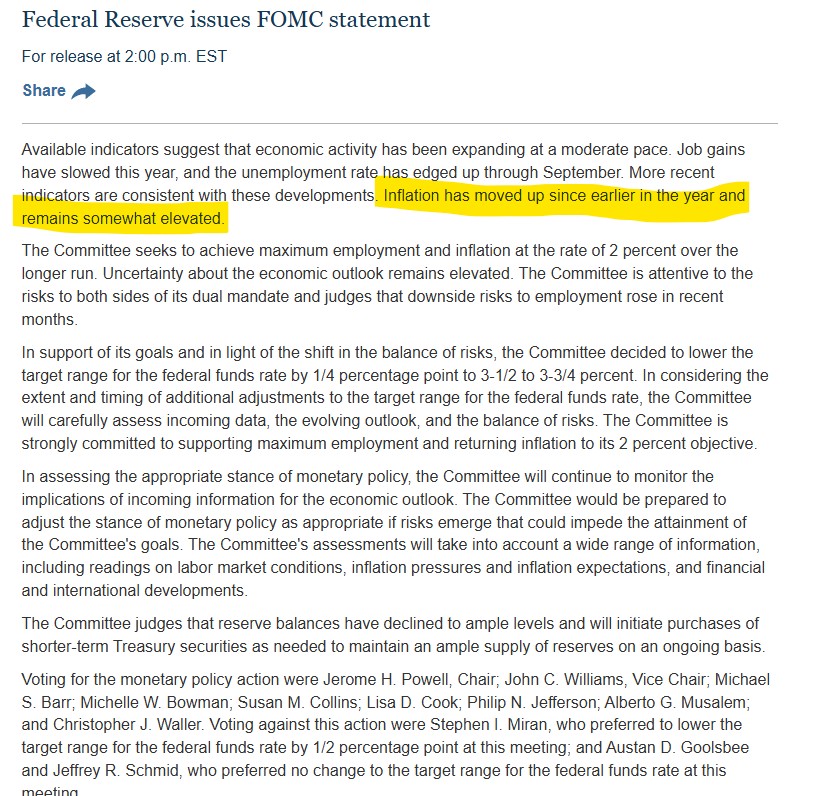 Federal Reserve issues FOMC statement

For release at 2:00 p.m. EST

Share

Available indicators suggest that economic activity has been expanding at a moderate pace. Job gains have slowed this year, and the unemployment rate has edged up through September. More recent indicators are consistent with these developments. Inflation has moved up since earlier in the year and remains somewhat elevated.

The Committee seeks to achieve maximum employment and inflation at the rate of 2 percent over the longer run. Uncertainty about the economic outlook remains elevated. The Committee is attentive to the risks to both sides of its dual mandate and judges that downside risks to employment rose in recent months.

In support of its goals and in light of the shift in the balance of risks, the Committee decided to lower the target range for the federal funds rate by 1/4 percentage point to 3-1/2 to 3-3/4 percent. In considering the extent and timing of additional adjustments to the target range for the federal funds rate, the Committee will carefully assess incoming data, the evolving outlook, and the balance of risks. The Committee is strongly committed to supporting maximum employment and returning inflation to its 2 percent objective.

In assessing the appropriate stance of monetary policy, the Committee will continue to monitor the implications of incoming information for the economic outlook. The Committee would be prepared to adjust the stance of monetary policy as appropriate if risks emerge that could impede the attainment of the Committee's goals. The Committee's assessments will take into account a wide range of information, including readings on labor market conditions, inflation pressures and inflation expectations, and financial and international developments.

The Committee judges that reserve balances have declined to ample levels and will initiate purchases of shorter-term Treasury securities as needed to maintain an ample supply of reserves on an ongoing basis.

Voting for the monetary policy action were Jerome H. Powell, Chair; John C. Williams, Vice Chair; Michael S. Barr; Michelle W. Bowman; Susan M. Collins; Lisa D. Cook; Philip N. Jefferson; Alberto G. Musalem; and Christopher J. Waller. Voting against this action were Stephen I. Miran, who preferred to lower the target range for the federal funds rate by 1/2 percentage point at this meeting; and Austan D. Goolsbee and Jeffrey R. Schmid, who preferred no change to the target range for the federal funds rate at this meeting.